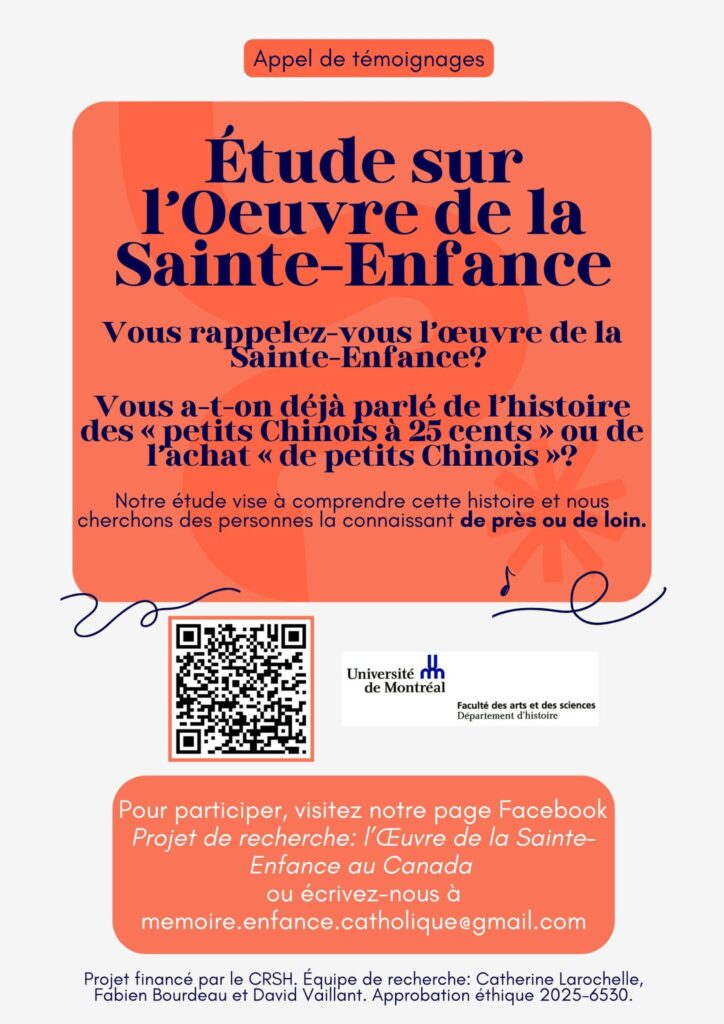 Appel de témoignages

Étude sur l'Oeuvre de la Sainte-Enfance

Vous rappelez-vous l'œuvre de la Sainte-Enfance?

Vous a-t-on déjà parlé de l'histoire des « petits Chinois à 25 cents » ou de l'achat « de petits Chinois »?

Notre étude vise à comprendre cette histoire et nous cherchons des personnes la connaissant de près ou de loin.

Université de Montréal
Faculté des arts et des sciences
Département d'histoire

Pour participer, visitez notre page Facebook Projet de recherche: l'Œuvre de la Sainte-Enfance au Canada ou écrivez-nous à memoire.enfance.catholique@gmail.com

Projet financé par le CRSH. Équipe de recherche: Catherine Larochelle, Fabien Bourdeau et David Vaillant. Approbation éthique 2025-6530.